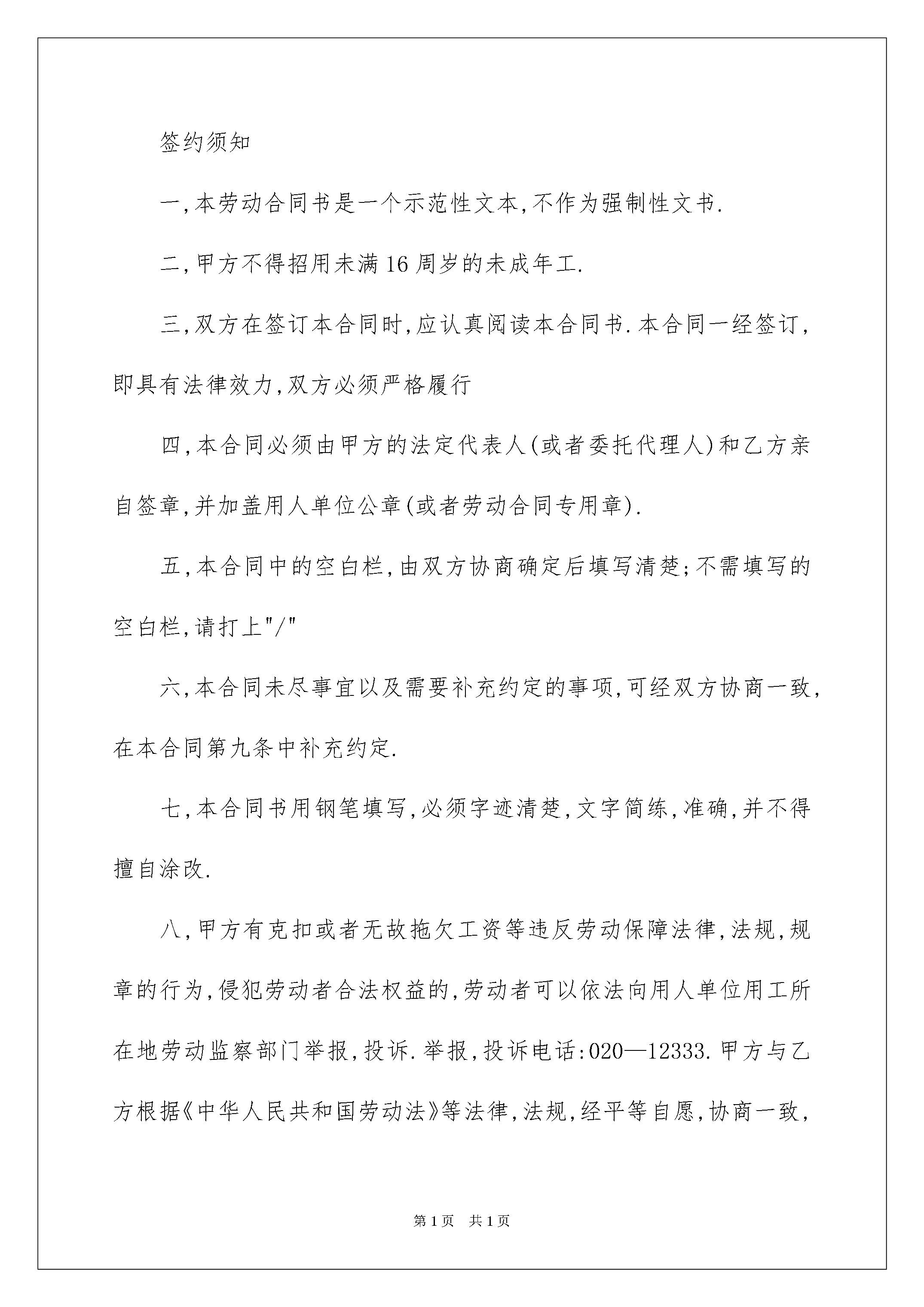 签约须知

一,本劳动合同书是一个示范性文本,不作为强制性文书.

二,甲方不得招用未满16周岁的未成年工.

三,双方在签订本合同时,应认真阅读本合同书.本合同一经签订,即具有法律效力,双方必须严格履行

四,本合同必须由甲方的法定代表人(或者委托代理人)和乙方亲自签章,并加盖用人单位公章(或者劳动合同专用章).

五,本合同中的空白栏,由双方协商确定后填写清楚;不需填写的空白栏,请打上"/"

六,本合同未尽事宜以及需要补充约定的事项,可经双方协商一致,在本合同第九条中补充约定.

七,本合同书用钢笔填写,必须字迹清楚,文字简练,准确,并不得擅自涂改.

八,甲方有克扣或者无故拖欠工资等违反劳动保障法律,法规,规章的行为,侵犯劳动者合法权益的,劳动者可以依法向用人单位用工所在地劳动监察部门举报,投诉.举报,投诉电话:020—12333.甲方与乙方根据《中华人民共和国劳动法》等法律,法规,经平等自愿,协商一致,

第1页 共1页